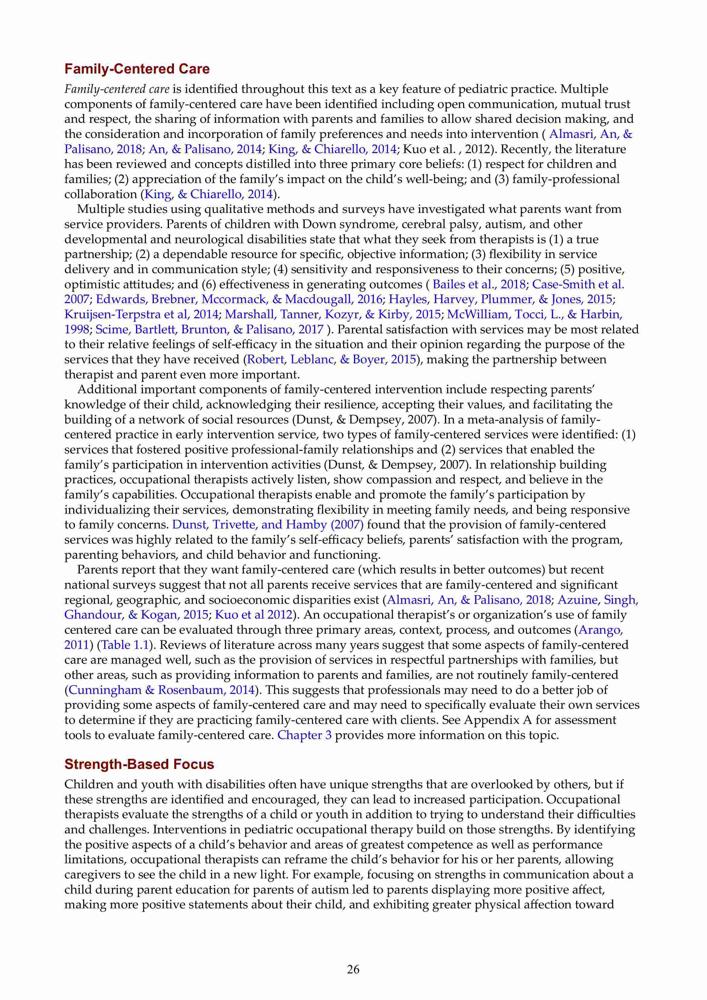 Family-Centered Care

Family-centered care is identified throughout this text as a key feature of pediatric practice. Multiple components of family-centered care have been identified including open communication, mutual trust and respect, the sharing of information with parents and families to allow shared decision making, and the consideration and incorporation of family preferences and needs into intervention ( Almasri, An, & Palisano, 2018; An, & Palisano, 2014; King, & Chiarello, 2014; Kuo et al. , 2012). Recently, the literature has been reviewed and concepts distilled into three primary core beliefs: (1) respect for children and families; (2) appreciation of the family's impact on the child's well-being; and (3) family-professional collaboration (King, & Chiarello, 2014).

Multiple studies using qualitative methods and surveys have investigated what parents want from service providers. Parents of children with Down syndrome, cerebral palsy, autism, and other developmental and neurological disabilities state that what they seek from therapists is (1) a true partnership; (2) a dependable resource for specific, objective information; (3) flexibility in service delivery and in communication style; (4) sensitivity and responsiveness to their concerns; (5) positive, optimistic attitudes; and (6) effectiveness in generating outcomes ( Bailes et al., 2018; Case-Smith et al. 2007; Edwards, Brebner, Mccormack, & Macdougall, 2016; Hayles, Harvey, Plummer, & Jones, 2015; Kruijsen-Terpstra et al, 2014; Marshall, Tanner, Kozyr, & Kirby, 2015; McWilliam, Tocci, L., & Harbin, 1998; Scime, Bartlett, Brunton, & Palisano, 2017 ). Parental satisfaction with services may be most related to their relative feelings of self-efficacy in the situation and their opinion regarding the purpose of the services that they have received (Robert, Leblanc, & Boyer, 2015), making the partnership between therapist and parent even more important.

Additional important components of family-centered intervention include respecting parents' knowledge of their child, acknowledging their resilience, accepting their values, and facilitating the building of a network of social resources (Dunst, & Dempsey, 2007). In a meta-analysis of family-centered practice in early intervention service, two types of family-centered services were identified: (1) services that fostered positive professional-family relationships and (2) services that enabled the family's participation in intervention activities (Dunst, & Dempsey, 2007). In relationship building practices, occupational therapists actively listen, show compassion and respect, and believe in the family's capabilities. Occupational therapists enable and promote the family's participation by individualizing their services, demonstrating flexibility in meeting family needs, and being responsive to family concerns. Dunst, Trivette, and Hamby (2007) found that the provision of family-centered services was highly related to the family's self-efficacy beliefs, parents' satisfaction with the program, parenting behaviors, and child behavior and functioning.

Parents report that they want family-centered care (which results in better outcomes) but recent national surveys suggest that not all parents receive services that are family-centered and significant regional, geographic, and socioeconomic disparities exist (Almasri, An, & Palisano, 2018; Azuine, Singh, Ghandour, & Kogan, 2015; Kuo et al 2012). An occupational therapist's or organization's use of family centered care can be evaluated through three primary areas, context, process, and outcomes (Arango, 2011) (Table 1.1). Reviews of literature across many years suggest that some aspects of family-centered care are managed well, such as the provision of services in respectful partnerships with families, but other areas, such as providing information to parents and families, are not routinely family-centered (Cunningham & Rosenbaum, 2014). This suggests that professionals may need to do a better job of providing some aspects of family-centered care and may need to specifically evaluate their own services to determine if they are practicing family-centered care with clients. See Appendix A for assessment tools to evaluate family-centered care. Chapter 3 provides more information on this topic.

Strength-Based Focus

Children and youth with disabilities often have unique strengths that are overlooked by others, but if these strengths are identified and encouraged, they can lead to increased participation. Occupational therapists evaluate the strengths of a child or youth in addition to trying to understand their difficulties and challenges. Interventions in pediatric occupational therapy build on those strengths. By identifying the positive aspects of a child's behavior and areas of greatest competence as well as performance limitations, occupational therapists can reframe the child's behavior for his or her parents, allowing caregivers to see the child in a new light. For example, focusing on strengths in communication about a child during parent education for parents of autism led to parents displaying more positive affect, making more positive statements about their child, and exhibiting greater physical affection toward

26